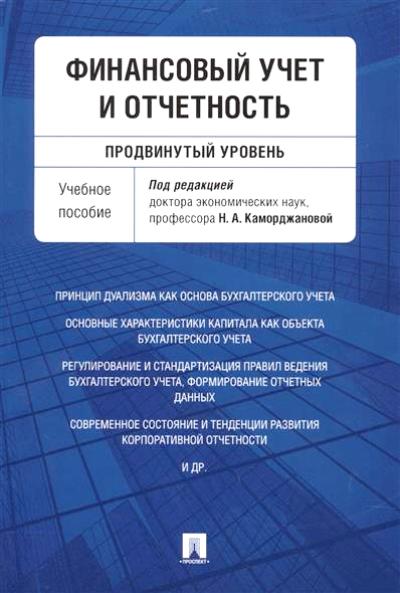 ФИНАНСОВЫЙ УЧЕТ И ОТЧЕТНОСТЬ

ПРОДВИНУТЫЙ УРОВЕНЬ

Учебное пособие

Под редакцией доктора экономических наук, профессора Н. А. Каморджановой

ПРИНЦИП ДУАЛИЗМА КАК ОСНОВА БУХГАЛТЕРСКОГО УЧЕТА

ОСНОВНЫЕ ХАРАКТЕРИСТИКИ КАПИТАЛА КАК ОБЪЕКТА БУХГАЛТЕРСКОГО УЧЕТА

РЕГУЛИРОВАНИЕ И СТАНДАРТИЗАЦИЯ ПРАВИЛ ВЕДЕНИЯ БУХГАЛТЕРСКОГО УЧЕТА, ФОРМИРОВАНИЕ ОТЧЕТНЫХ ДАННЫХ

СОВРЕМЕННОЕ СОСТОЯНИЕ И ТЕНДЕНЦИИ РАЗВИТИЯ КОРПОРАТИВНОЙ ОТЧЕТНОСТИ

И ДР.

ПРОСПЕКТ